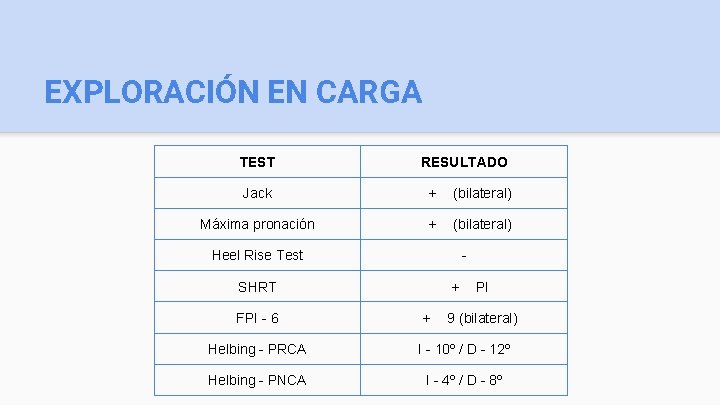 EXPLORACIÓN EN CARGA

| TEST | RESULTADO |
|---|---|
| Jack | + (bilateral) |
| Máxima pronación | + (bilateral) |
| Heel Rise Test | - |
| SHRT | + PI |
| FPI - 6 | + 9 (bilateral) |
| Helbing - PRCA | I - 10º / D - 12º |
| Helbing - PNCA | I - 4º / D - 8º |